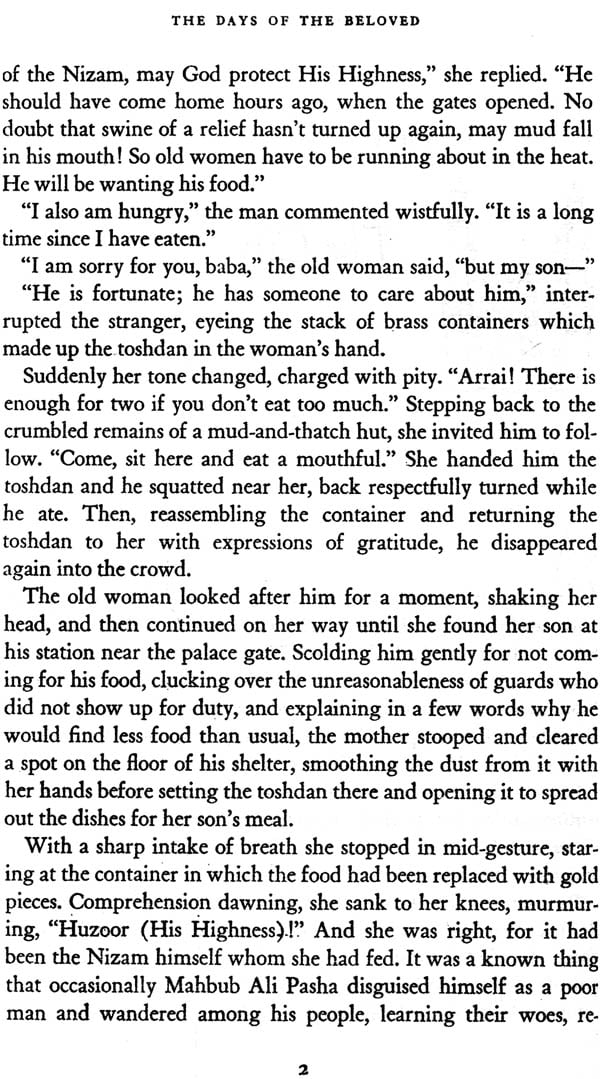 THE DAYS OF THE BELOVED

of the Nizam, may God protect His Highness," she replied. "He should have come home hours ago, when the gates opened. No doubt that swine of a relief hasn't turned up again, may mud fall in his mouth! So old women have to be running about in the heat. He will be wanting his food."

"I also am hungry," the man commented wistfully. "It is a long time since I have eaten."

"I am sorry for you, baba," the old woman said, "but my son—"

"He is fortunate; he has someone to care about him," interrupted the stranger, eyeing the stack of brass containers which made up the toshdan in the woman's hand.

Suddenly her tone changed, charged with pity. "Arrai! There is enough for two if you don't eat too much." Stepping back to the crumbled remains of a mud-and-thatch hut, she invited him to follow. "Come, sit here and eat a mouthful." She handed him the toshdan and he squatted near her, back respectfully turned while he ate. Then, reassembling the container and returning the toshdan to her with expressions of gratitude, he disappeared again into the crowd.

The old woman looked after him for a moment, shaking her head, and then continued on her way until she found her son at his station near the palace gate. Scolding him gently for not coming for his food, clucking over the unreasonableness of guards who did not show up for duty, and explaining in a few words why he would find less food than usual, the mother stooped and cleared a spot on the floor of his shelter, smoothing the dust from it with her hands before setting the toshdan there and opening it to spread out the dishes for her son's meal.

With a sharp intake of breath she stopped in mid-gesture, staring at the container in which the food had been replaced with gold pieces. Comprehension dawning, she sank to her knees, murmuring, "Huzoor (His Highness)!" And she was right, for it had been the Nizam himself whom she had fed. It was a known thing that occasionally Mahbub Ali Pasha disguised himself as a poor man and wandered among his people, learning their woes, re-

2